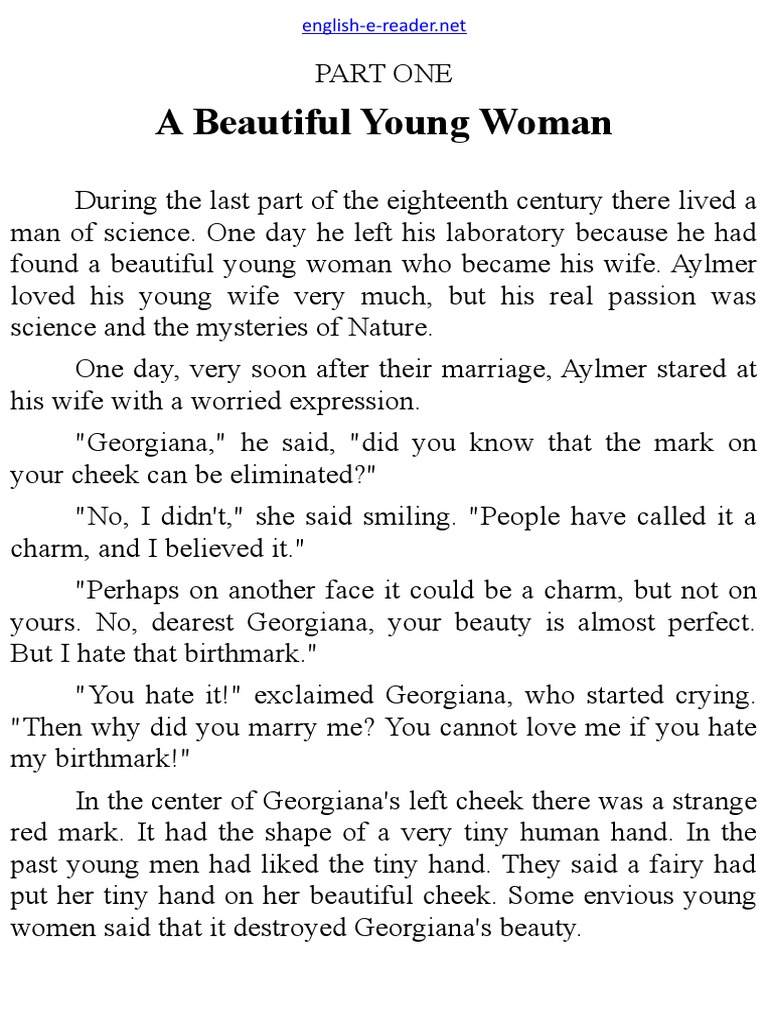 english-e-reader.net

PART ONE

A Beautiful Young Woman

During the last part of the eighteenth century there lived a man of science. One day he left his laboratory because he had found a beautiful young woman who became his wife. Aylmer loved his young wife very much, but his real passion was science and the mysteries of Nature.

One day, very soon after their marriage, Aylmer stared at his wife with a worried expression.

"Georgiana," he said, "did you know that the mark on your cheek can be eliminated?"

"No, I didn't," she said smiling. "People have called it a charm, and I believed it."

"Perhaps on another face it could be a charm, but not on yours. No, dearest Georgiana, your beauty is almost perfect. But I hate that birthmark."

"You hate it!" exclaimed Georgiana, who started crying. "Then why did you marry me? You cannot love me if you hate my birthmark!"

In the center of Georgiana's left cheek there was a strange red mark. It had the shape of a very tiny human hand. In the past young men had liked the tiny hand. They said a fairy had put her tiny hand on her beautiful cheek. Some envious young women said that it destroyed Georgiana's beauty.